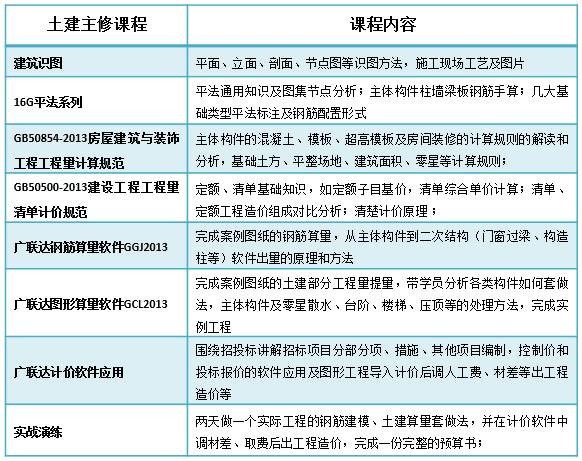 | 土建主修课程 | 课程内容 |
|---|---|
| 建筑识图 | 平面、立面、剖面、节点图等识图方法，施工现场工艺及图片 |
| 16G平法系列 | 平法通用知识及图集节点分析；主体构件柱墙梁板钢筋手算；几大基础类型平法标注及钢筋配置形式 |
| GB50854-2013房屋建筑与装饰工程工程量计算规范 | 主体构件的混凝土、模板、超高模板及房间装修的计算规则的解读和分析，基础土方、平整场地、建筑面积、零星等计算规则； |
| GB50500-2013建设工程工程量清单计价规范 | 定额、清单基础知识，如定额子目基价，清单综合单价计算；清单、定额工程造价组成对比分析；清楚计价原理； |
| 广联达钢筋算量软件GGJ2013 | 完成案例图纸的钢筋算量，从主体构件到二次结构（门窗过梁、构造柱等）软件出量的原理和方法 |
| 广联达图形算量软件GCL2013 | 完成案例图纸的土建部分工程量提量，带学员分析各类构件如何套做法，主体构件及零星散水、台阶、楼梯、压顶等的处理方法，完成实例工程 |
| 广联达计价软件应用 | 围绕招投标讲解招标项目分部分项、措施、其他项目编制，控制价和投标报价的软件应用及图形工程导入计价后调人工费、材差等出工程造价等 |
| 实战演练 | 两天做一个实际工程的钢筋建模、土建算量套做法，并在计价软件中调材差、取费后出工程造价，完成一份完整的预算书； |